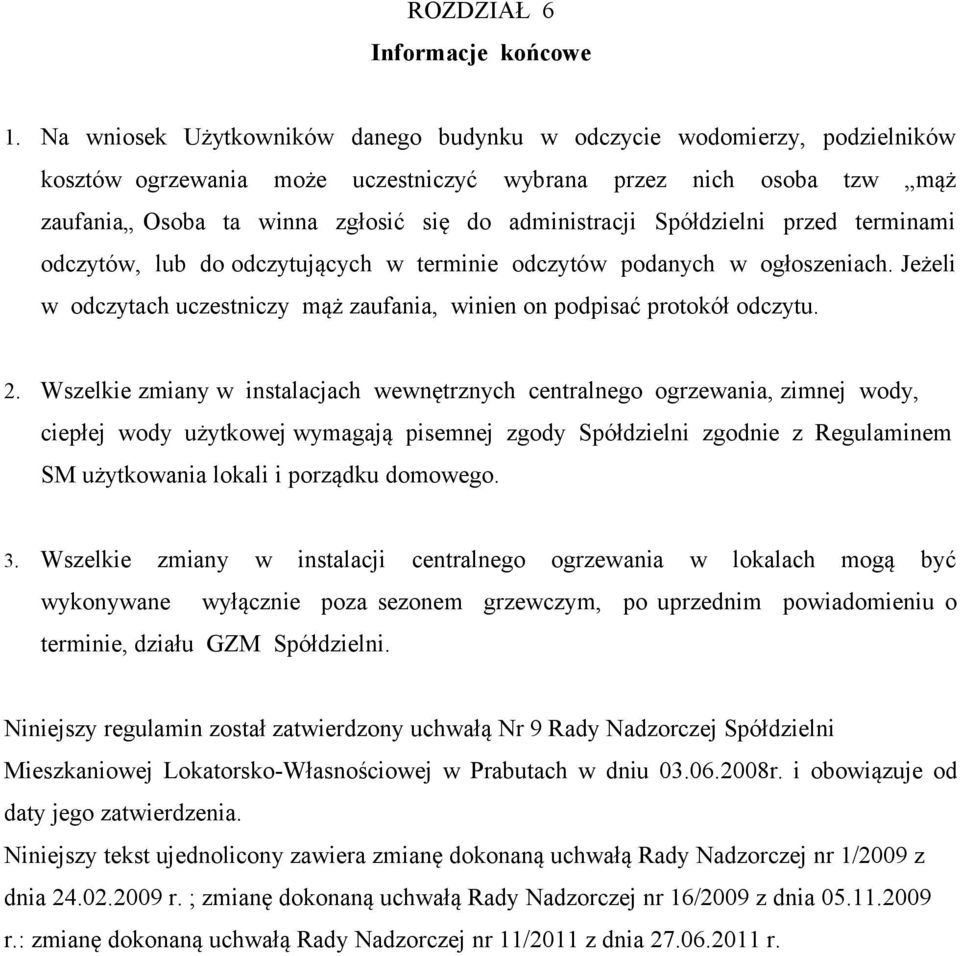 ROZDZIAŁ 6
Informacje końcowe

1. Na wniosek Użytkowników danego budynku w odczycie wodomierzy, podzielników kosztów ogrzewania może uczestniczyć wybrana przez nich osoba tzw „mąż zaufania„ Osoba ta winna zgłosić się do administracji Spółdzielni przed terminami odczytów, lub do odczytujących w terminie odczytów podanych w ogłoszeniach. Jeżeli w odczytach uczestniczy mąż zaufania, winien on podpisać protokół odczytu.

2. Wszelkie zmiany w instalacjach wewnętrznych centralnego ogrzewania, zimnej wody, ciepłej wody użytkowej wymagają pisemnej zgody Spółdzielni zgodnie z Regulaminem SM użytkowania lokali i porządku domowego.

3. Wszelkie zmiany w instalacji centralnego ogrzewania w lokalach mogą być wykonywane wyłącznie poza sezonem grzewczym, po uprzednim powiadomieniu o terminie, działu GZM Spółdzielni.

Niniejszy regulamin został zatwierdzony uchwałą Nr 9 Rady Nadzorczej Spółdzielni Mieszkaniowej Lokatorsko-Własnościowej w Prabutach w dniu 03.06.2008r. i obowiązuje od daty jego zatwierdzenia.
Niniejszy tekst ujednolicony zawiera zmianę dokonaną uchwałą Rady Nadzorczej nr 1/2009 z dnia 24.02.2009 r. ; zmianę dokonaną uchwałą Rady Nadzorczej nr 16/2009 z dnia 05.11.2009 r.: zmianę dokonaną uchwałą Rady Nadzorczej nr 11/2011 z dnia 27.06.2011 r.